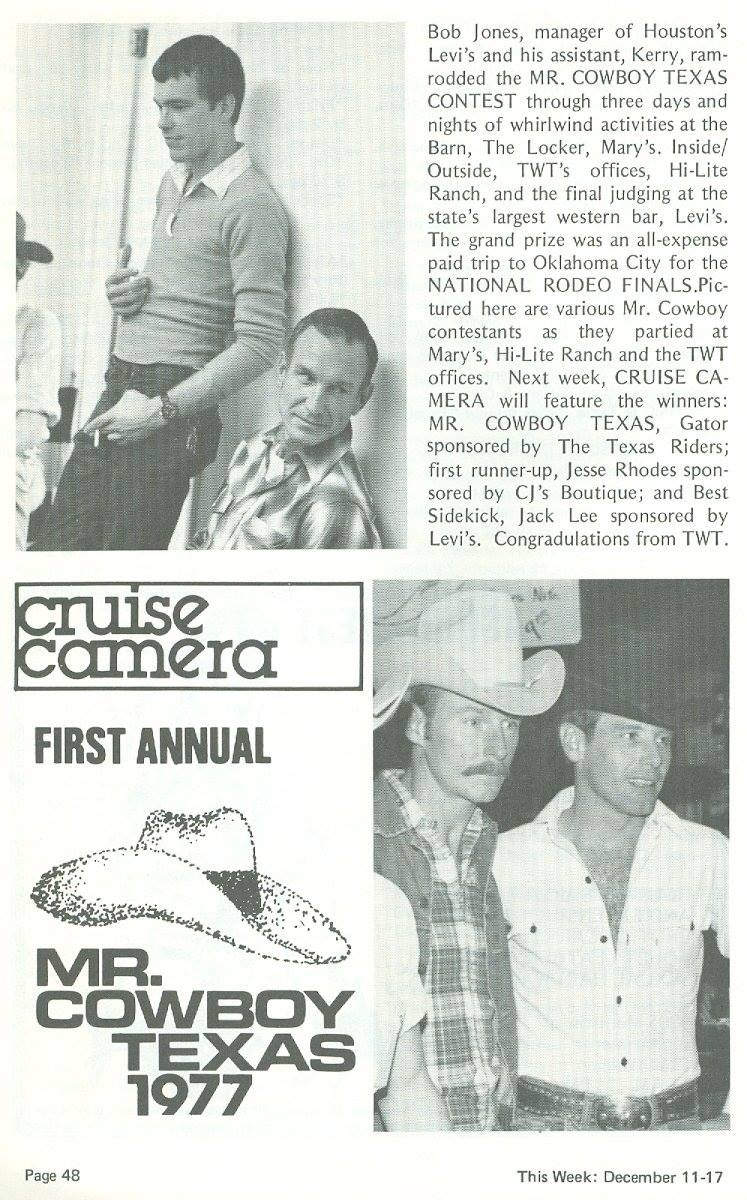 Bob Jones, manager of Houston's Levi's and his assistant, Kerry, ramrodded the MR. COWBOY TEXAS CONTEST through three days and nights of whirlwind activities at the Barn, The Locker, Mary's. Inside/Outside, TWT's offices, Hi-Lite Ranch, and the final judging at the state's largest western bar, Levi's. The grand prize was an all-expense paid trip to Oklahoma City for the NATIONAL RODEO FINALS.Pictured here are various Mr. Cowboy contestants as they partied at Mary's, Hi-Lite Ranch and the TWT offices. Next week, CRUISE CAMERA will feature the winners: MR. COWBOY TEXAS, Gator sponsored by The Texas Riders; first runner-up, Jesse Rhodes sponsored by CJ's Boutique; and Best Sidekick, Jack Lee sponsored by Levi's. Congradulations from TWT.

cruise camera

FIRST ANNUAL

MR. COWBOY TEXAS 1977

Page 48

This Week: December 11-17